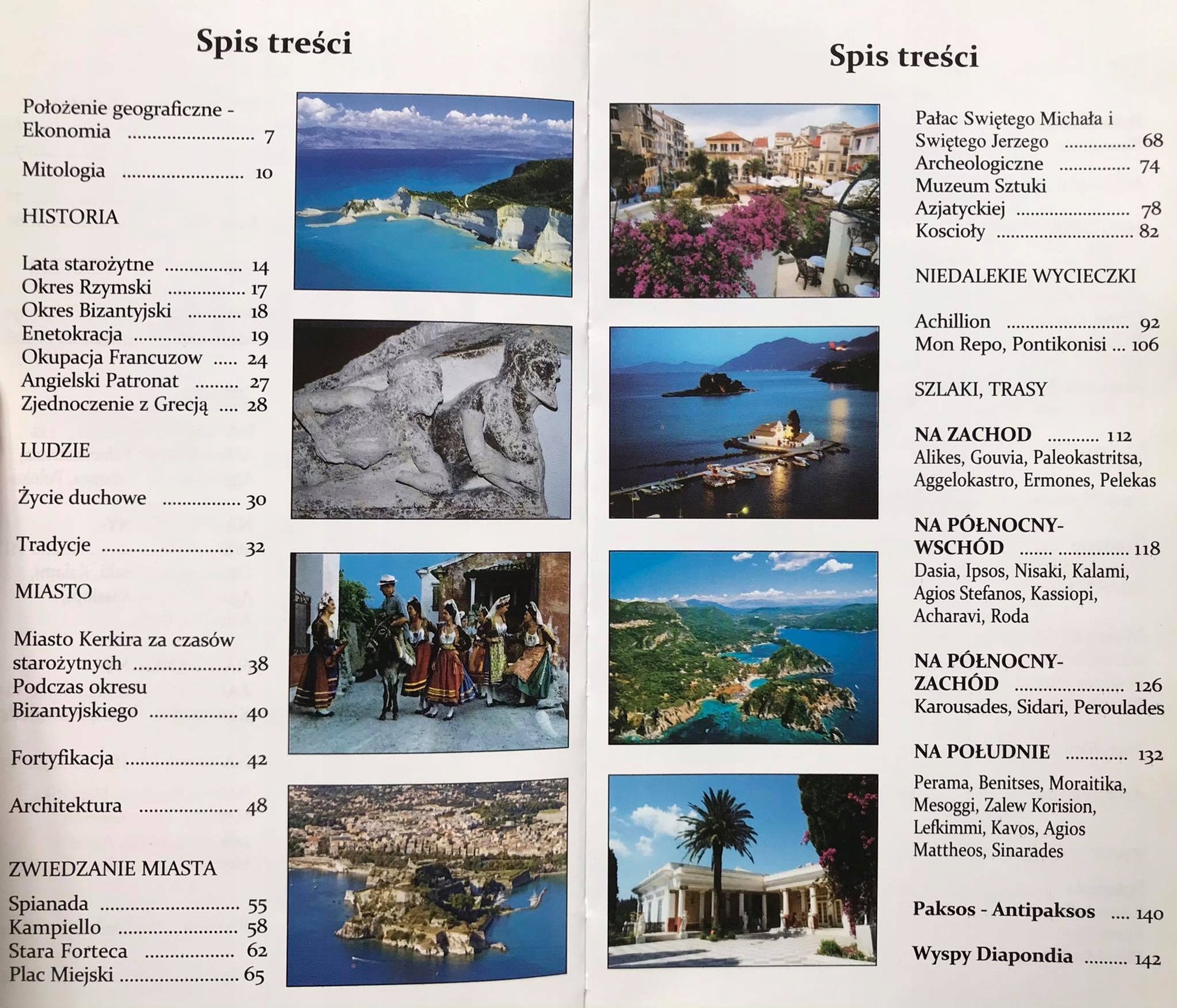 Spis treści

Położenie geograficzne - Ekonomia 7

Mitologia 10

HISTORIA

Lata starożytne 14
Okres Rzymski 17
Okres Bizantyjski 18
Enetokracja 19
Okupacja Francuzow 24
Angielski Patronat 27
Zjednoczenie z Grecją 28

LUDZIE

Życie duchowe 30

Tradycje 32

MIASTO

Miasto Kerkira za czasów starożytnych 38
Podczas okresu Bizantyjskiego 40

Fortyfikacja 42

Architektura 48

ZWIEDZANIE MIASTA

Spianada 55
Kampiello 58
Stara Forteca 62
Plac Miejski 65

Spis treści

Pałac Swiętego Michała i Swiętego Jerzego 68
Archeologiczne 74
Muzeum Sztuki Azjatyckiej 78
Koscioły 82

NIEDALEKIE WYCIECZKI

Achillion 92
Mon Repo, Pontikonisi 106

SZLAKI, TRASY

NA ZACHOD 112
Alikes, Gouvia, Paleokastritsa, Aggelokastro, Ermones, Pelekas

NA PÓŁNOCNY-WSCHÓD 118
Dasia, Ipsos, Nisaki, Kalami, Agios Stefanos, Kassiopi, Acharavi, Roda

NA PÓŁNOCNY-ZACHÓD 126
Karousades, Sidari, Peroulades

NA POŁUDNIE 132
Perama, Benitses, Moraitika, Mesoggi, Zalew Korision, Lefkimmi, Kavos, Agios Mattheos, Sinarades

Paksos - Antipaksos 140

Wyspy Diapondia 142